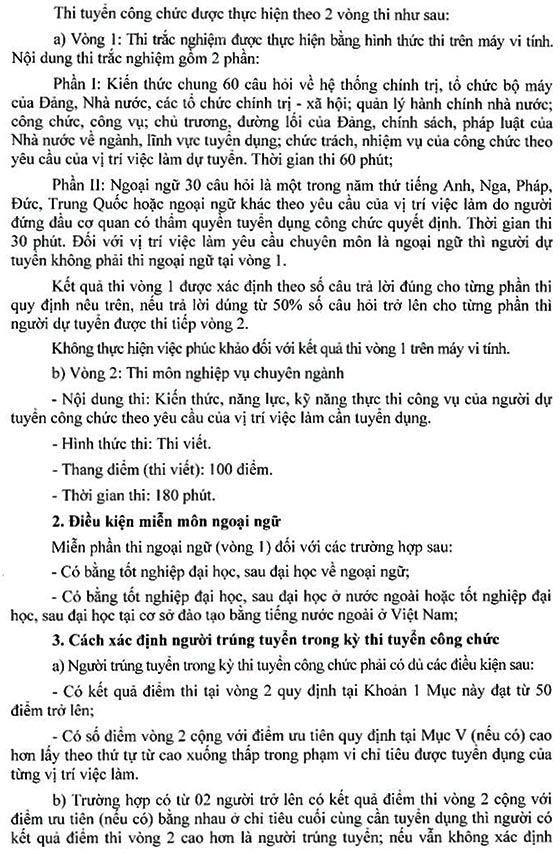 Thi tuyển công chức được thực hiện theo 2 vòng thi như sau:

a) Vòng 1: Thi trắc nghiệm được thực hiện bằng hình thức thi trên máy vi tính. Nội dung thi trắc nghiệm gồm 2 phần:

Phần I: Kiến thức chung 60 câu hỏi về hệ thống chính trị, tổ chức bộ máy của Đảng, Nhà nước, các tổ chức chính trị - xã hội; quản lý hành chính nhà nước; công chức, công vụ; chủ trương, đường lối của Đảng, chính sách, pháp luật của Nhà nước về ngành, lĩnh vực tuyển dụng; chức trách, nhiệm vụ của công chức theo yêu cầu của vị trí việc làm dự tuyển. Thời gian thi 60 phút;

Phần II: Ngoại ngữ 30 câu hỏi là một trong năm thứ tiếng Anh, Nga, Pháp, Đức, Trung Quốc hoặc ngoại ngữ khác theo yêu cầu của vị trí việc làm do người đứng đầu cơ quan có thẩm quyền tuyển dụng công chức quyết định. Thời gian thi 30 phút. Đối với vị trí việc làm yêu cầu chuyên môn là ngoại ngữ thì người dự tuyển không phải thi ngoại ngữ tại vòng 1.

Kết quả thi vòng 1 được xác định theo số câu trả lời đúng cho từng phần thi quy định nêu trên, nếu trả lời đúng từ 50% số câu hỏi trở lên cho từng phần thì người dự tuyển được thi tiếp vòng 2.

Không thực hiện việc phúc khảo đối với kết quả thi vòng 1 trên máy vi tính.

b) Vòng 2: Thi môn nghiệp vụ chuyên ngành

- Nội dung thi: Kiến thức, năng lực, kỹ năng thực thi công vụ của người dự tuyển công chức theo yêu cầu của vị trí việc làm cần tuyển dụng.

- Hình thức thi: Thi viết.

- Thang điểm (thi viết): 100 điểm.

- Thời gian thi: 180 phút.

2. Điều kiện miễn môn ngoại ngữ

Miễn phần thi ngoại ngữ (vòng 1) đối với các trường hợp sau:

- Có bằng tốt nghiệp đại học, sau đại học về ngoại ngữ;

- Có bằng tốt nghiệp đại học, sau đại học ở nước ngoài hoặc tốt nghiệp đại học, sau đại học tại cơ sở đào tạo bằng tiếng nước ngoài ở Việt Nam;

3. Cách xác định người trúng tuyển trong kỳ thi tuyển công chức

a) Người trúng tuyển trong kỳ thi tuyển công chức phải có đủ các điều kiện sau:

- Có kết quả điểm thi tại vòng 2 quy định tại Khoản 1 Mục này đạt từ 50 điểm trở lên;

- Có số điểm vòng 2 cộng với điểm ưu tiên quy định tại Mục V (nếu có) cao hơn lấy theo thứ tự từ cao xuống thấp trong phạm vi chỉ tiêu được tuyển dụng của từng vị trí việc làm.

b) Trường hợp có từ 02 người trở lên có kết quả điểm thi vòng 2 cộng với điểm ưu tiên (nếu có) bằng nhau ở chỉ tiêu cuối cùng cần tuyển dụng thì người có kết quả điểm thi vòng 2 cao hơn là người trúng tuyển; nếu vẫn không xác định